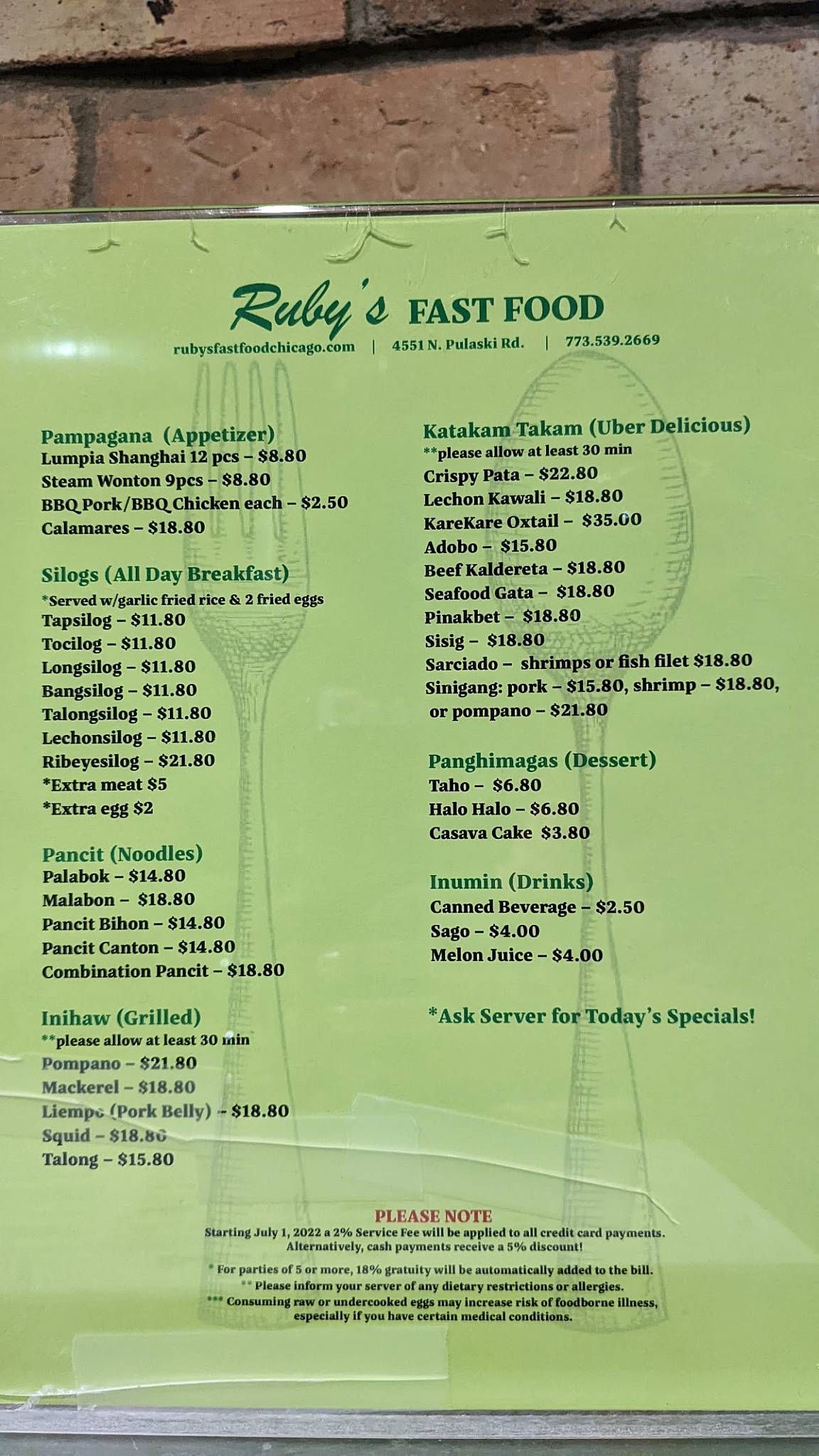 Ruby's FAST FOOD
rubysfastfoodchicago.com | 4551 N. Pulaski Rd. | 773.539.2669

Pampagana (Appetizer)
Lumpia Shanghai 12 pcs – $8.80
Steam Wonton 9pcs – $8.80
BBQ Pork/BBQ Chicken each – $2.50
Calamares – $18.80

Silogs (All Day Breakfast)
*Served w/garlic fried rice & 2 fried eggs
Tapsilog – $11.80
Tocilog – $11.80
Longsilog – $11.80
Bangsilog – $11.80
Talongsilog – $11.80
Lechonsilog – $11.80
Ribeyesilog – $21.80
*Extra meat $5
*Extra egg $2

Pancit (Noodles)
Palabok – $14.80
Malabon – $18.80
Pancit Bihon – $14.80
Pancit Canton – $14.80
Combination Pancit – $18.80

Inihaw (Grilled)
**please allow at least 30 min
Pompano – $21.80
Mackerel – $18.80
Liempo (Pork Belly) – $18.80
Squid – $18.80
Talong – $15.80

Katakam Takam (Uber Delicious)
**please allow at least 30 min
Crispy Pata – $22.80
Lechon Kawali – $18.80
KareKare Oxtail – $35.00
Adobo – $15.80
Beef Kaldereta – $18.80
Seafood Gata – $18.80
Pinakbet – $18.80
Sisig – $18.80
Sarciado – shrimps or fish filet $18.80
Sinigang: pork – $15.80, shrimp – $18.80, or pompano – $21.80

Panghimagas (Dessert)
Taho – $6.80
Halo Halo – $6.80
Casava Cake $3.80

Inumin (Drinks)
Canned Beverage – $2.50
Sago – $4.00
Melon Juice – $4.00

*Ask Server for Today's Specials!

PLEASE NOTE
Starting July 1, 2022 a 2% Service Fee will be applied to all credit card payments. Alternatively, cash payments receive a 5% discount!

* For parties of 5 or more, 18% gratuity will be automatically added to the bill.
** Please inform your server of any dietary restrictions or allergies.
*** Consuming raw or undercooked eggs may increase risk of foodborne illness, especially if you have certain medical conditions.